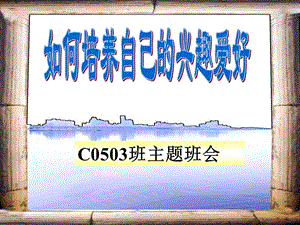 如何培养自己的兴趣爱好

C0503班主题班会